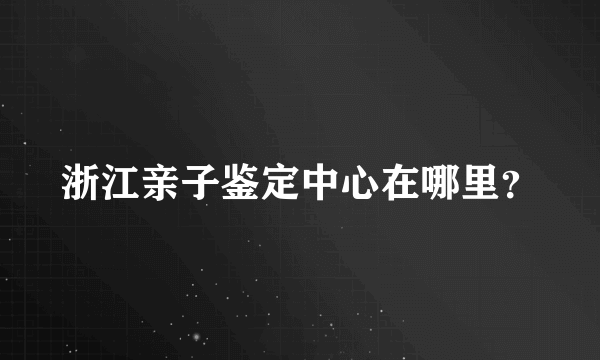 浙江亲子鉴定中心在哪里？